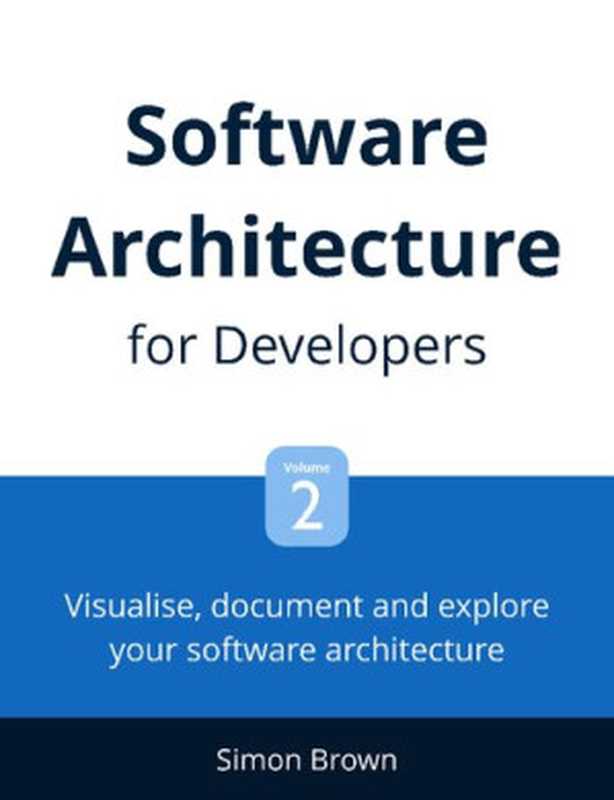 Software Architecture
for Developers

Volume
2

Visualise, document and explore your software architecture

Simon Brown